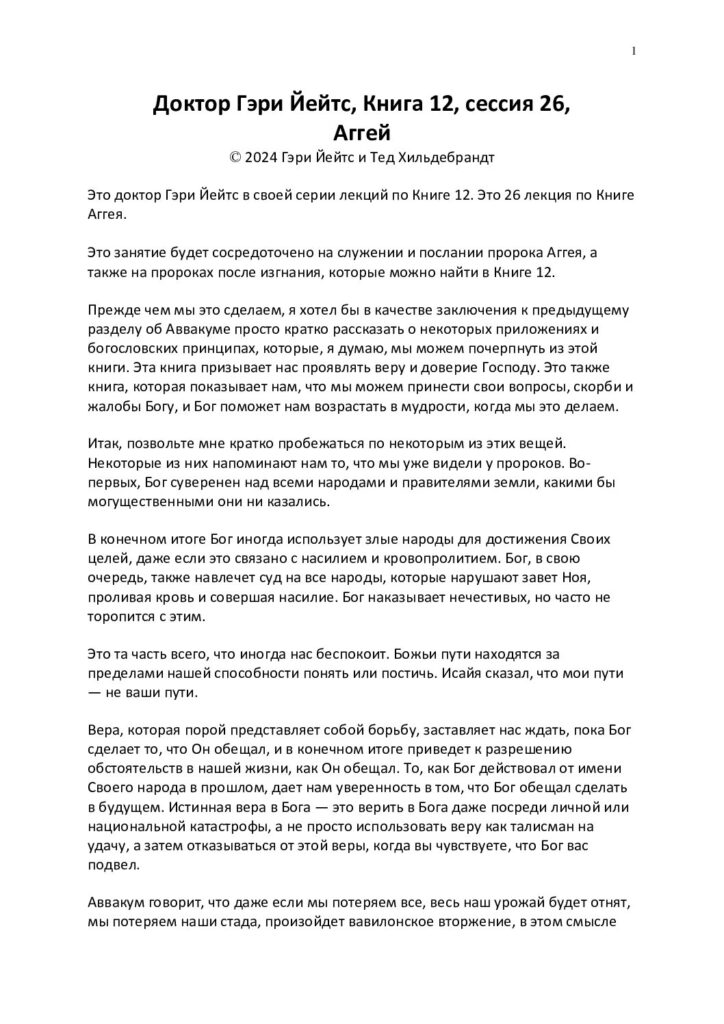 1

Доктор Гэри Йейтс, Книга 12, сессия 26, Аггей

© 2024 Гэри Йейтс и Тед Хильдебрандт

Это доктор Гэри Йейтс в своей серии лекций по Книге 12. Это 26 лекция по Книге Аггея.

Это занятие будет сосредоточено на служении и послании пророка Аггея, а также на пророках после изгнания, которые можно найти в Книге 12.

Прежде чем мы это сделаем, я хотел бы в качестве заключения к предыдущему разделу об Аввакуме просто кратко рассказать о некоторых приложениях и богословских принципах, которые, я думаю, мы можем почерпнуть из этой книги. Эта книга призывает нас проявлять веру и доверие Господу. Это также книга, которая показывает нам, что мы можем принести свои вопросы, скорби и жалобы Богу, и Бог поможет нам возрастать в мудрости, когда мы это делаем.

Итак, позвольте мне кратко пробежаться по некоторым из этих вещей. Некоторые из них напоминают нам то, что мы уже видели у пророков. Во-первых, Бог суверенен над всеми народами и правителями земли, какими бы могущественными они ни казались.

В конечном итоге Бог иногда использует злые народы для достижения Своих целей, даже если это связано с насилием и кровопролитием. Бог, в свою очередь, также навлечет суд на все народы, которые нарушают завет Ноя, проливая кровь и совершая насилие. Бог наказывает нечестивых, но часто не торопится с этим.

Это та часть всего, что иногда нас беспокоит. Божьи пути находятся за пределами нашей способности понять или постичь. Исайя сказал, что мои пути — не ваши пути.

Вера, которая порой представляет собой борьбу, заставляет нас ждать, пока Бог сделает то, что Он обещал, и в конечном итоге приведет к разрешению обстоятельств в нашей жизни, как Он обещал. То, как Бог действовал от имени Своего народа в прошлом, дает нам уверенность в том, что Бог обещал сделать в будущем. Истинная вера в Бога — это верить в Бога даже посреди личной или национальной катастрофы, а не просто использовать веру как талисман на удачу, а затем отказываться от этой веры, когда вы чувствуете, что Бог вас подвел.

Аввакум говорит, что даже если мы потеряем все, весь наш урожай будет отнят, мы потеряем наши стада, произойдет вавилонское вторжение, в этом смысле